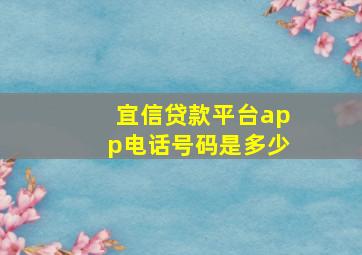 宜信贷款平台app电话号码是多少